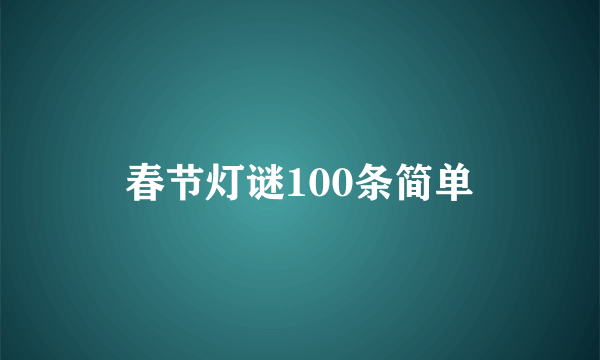 春节灯谜100条简单